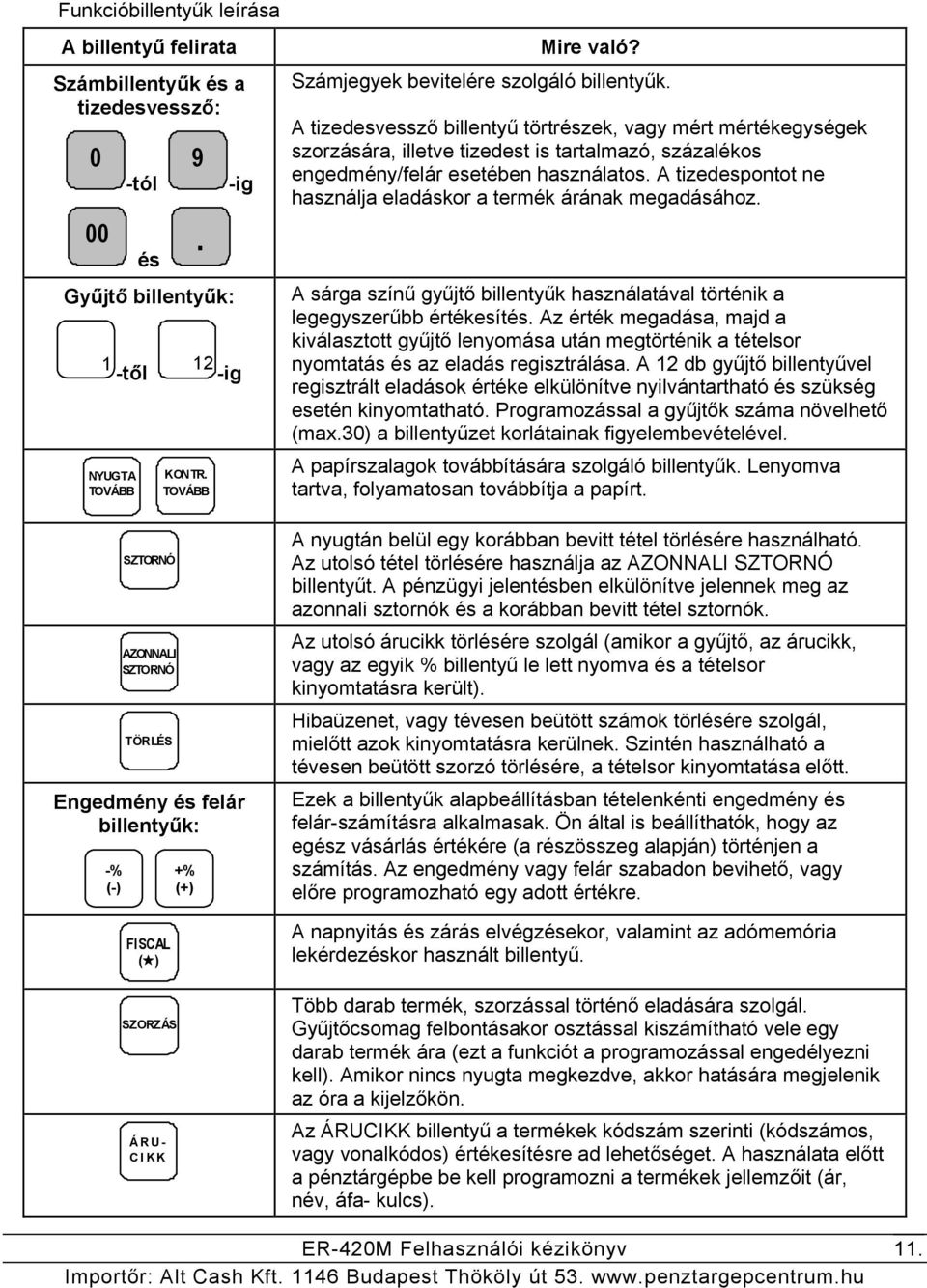 Funkcióbillentyűk leírása

| A billentyű felirata | Mire való? |
|---|---|
| Számbillentyűk és a tizedesvessző: 0 -tól 9 -ig 00 és . | Számjegyek bevitelére szolgáló billentyűk. A tizedesvessző billentyű törtrészek, vagy mért mértékegységek szorzására, illetve tizedest is tartalmazó, százalékos engedmény/felár esetében használatos. A tizedespontot ne használja eladáskor a termék árának megadásához. |
| Gyűjtő billentyűk: 1 -től 12 -ig | A sárga színű gyűjtő billentyűk használatával történik a legegyszerűbb értékesítés. Az érték megadása, majd a kiválasztott gyűjtő lenyomása után megtörténik a tételsor nyomtatás és az eladás regisztrálása. A 12 db gyűjtő billentyűvel regisztrált eladások értéke elkülönítve nyilvántartható és szükség esetén kinyomtatható. Programozással a gyűjtők száma növelhető (max.30) a billentyűzet korlátainak figyelembevételével. |
| NYUGTA TOVÁBB KONTR. TOVÁBB | A papírszalagok továbbítására szolgáló billentyűk. Lenyomva tartva, folyamatosan továbbítja a papírt. |
| SZTORNÓ | A nyugtán belül egy korábban bevitt tétel törlésére használható. Az utolsó tétel törlésére használja az AZONNALI SZTORNÓ billentyűt. A pénzügyi jelentésben elkülönítve jelennek meg az azonnali sztornók és a korábban bevitt tétel sztornók. |
| AZONNALI SZTORNÓ | Az utolsó árucikk törlésére szolgál (amikor a gyűjtő, az árucikk, vagy az egyik % billentyű le lett nyomva és a tételsor kinyomtatásra került). |
| TÖRLÉS | Hibaüzenet, vagy tévesen beütött számok törlésére szolgál, mielőtt azok kinyomtatásra kerülnek. Szintén használható a tévesen beütött szorzó törlésére, a tételsor kinyomtatása előtt. |
| Engedmény és felár billentyűk: -% (-) +% (+) | Ezek a billentyűk alapbeállításban tételenkénti engedmény és felár-számításra alkalmasak. Ön által is beállíthatók, hogy az egész vásárlás értékére (a részösszeg alapján) történjen a számítás. Az engedmény vagy felár szabadon bevihető, vagy előre programozható egy adott értékre. |
| FISCAL (★) | A napnyitás és zárás elvégzésekor, valamint az adómemória lekérdezéskor használt billentyű. |
| SZORZÁS | Több darab termék, szorzással történő eladására szolgál. Gyűjtőcsomag felbontásakor osztással kiszámítható vele egy darab termék ára (ezt a funkciót a programozással engedélyezni kell). Amikor nincs nyugta megkezdve, akkor hatására megjelenik az óra a kijelzőkön. |
| ÁRU-CIKK | Az ÁRUCIKK billentyű a termékek kódszám szerinti (kódszámos, vagy vonalkódos) értékesítésre ad lehetőséget. A használata előtt a pénztárgépbe be kell programozni a termékek jellemzőit (ár, név, áfa- kulcs). |

ER-420M Felhasználói kézikönyv 11.

Importőr: Alt Cash Kft. 1146 Budapest Thököly út 53. www.penztargepcentrum.hu